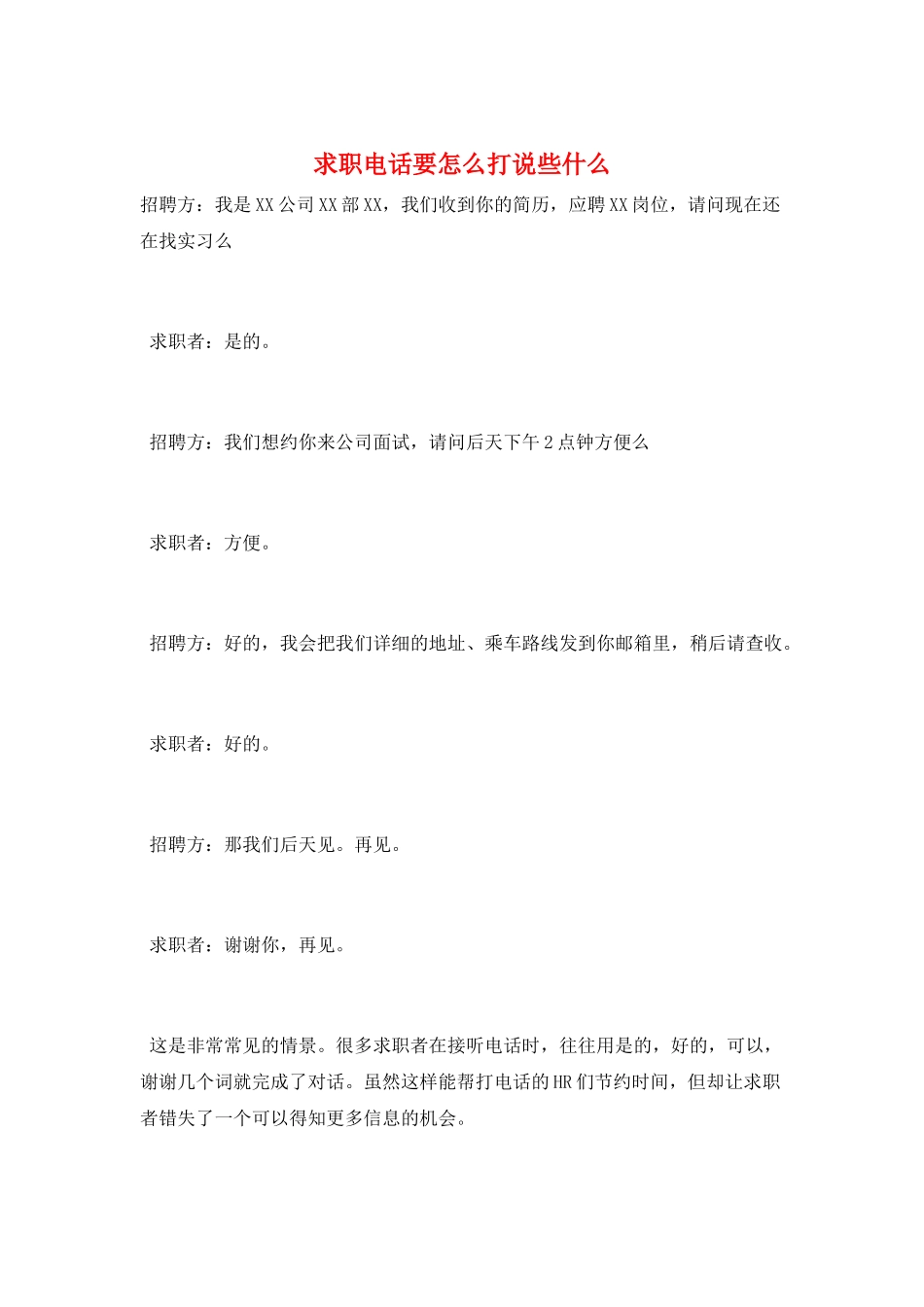 求职电话要怎么打说些什么

招聘方：我是XX公司XX部XX，我们收到你的简历，应聘XX岗位，请问现在还在找实习么

求职者：是的。

招聘方：我们想约你来公司面试，请问后天下午2点钟方便么

求职者：方便。

招聘方：好的，我会把我们详细的地址、乘车路线发到你邮箱里，稍后请查收。

求职者：好的。

招聘方：那我们后天见。再见。

求职者：谢谢你，再见。

这是非常常见的情景。很多求职者在接听电话时，往往用是的，好的，可以，谢谢几个词就完成了对话。虽然这样能帮打电话的HR们节约时间，但却让求职者错失了一个可以得知更多信息的机会。